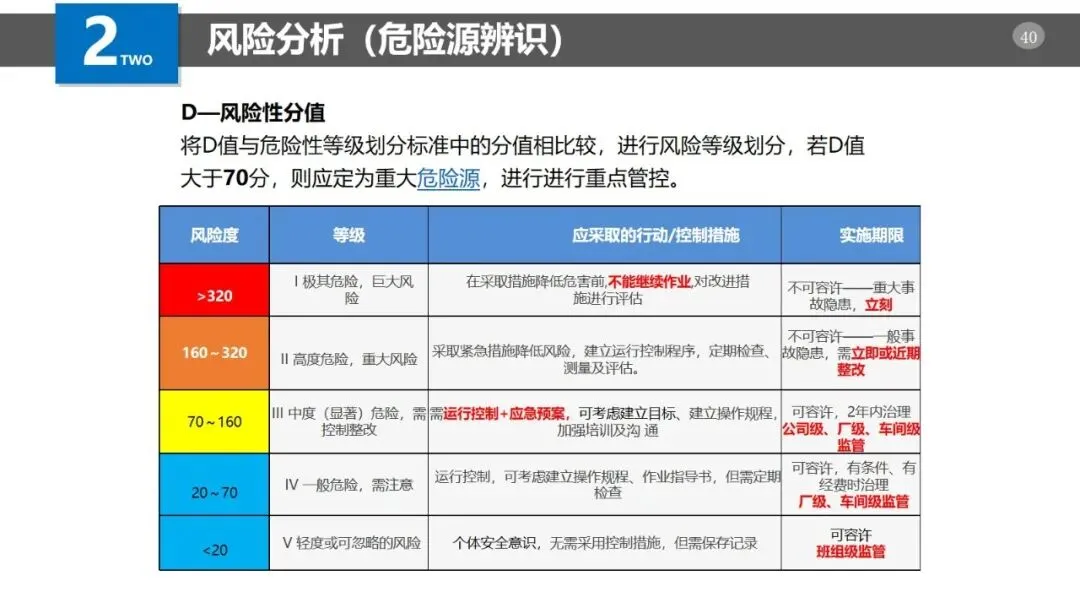 2 TWO

风险分析（危险源辨识）

40

D—风险性分值

将D值与危险性等级划分标准中的分值相比较，进行风险等级划分，若D值大于70分，则应定为重大危险源，进行进行重点管控。

| 风险度 | 等级 | 应采取的行动/控制措施 | 实施期限 |
|---|---|---|---|
| >320 | I 极其危险，巨大风险 | 在采取措施降低危害前，不能继续作业，对改进措施进行评估 | 不可容许——重大事故隐患，立刻 |
| 160～320 | II 高度危险，重大风险 | 采取紧急措施降低风险，建立运行控制程序，定期检查、测量及评估。 | 不可容许——一般事故隐患，需立即或近期整改 |
| 70～160 | III 中度（显著）危险，需控制整改 | 需运行控制+应急预案，可考虑建立目标、建立操作规程，加强培训及沟 通 | 可容许，2年内治理 公司级、厂级、车间级监管 |
| 20～70 | IV 一般危险，需注意 | 运行控制，可考虑建立操作规程、作业指导书，但需定期检查 | 可容许，有条件、有经费时治理 厂级、车间级监管 |
| <20 | V 轻度或可忽略的风险 | 个体安全意识，无需采用控制措施，但需保存记录 | 可容许 班组级监管 |